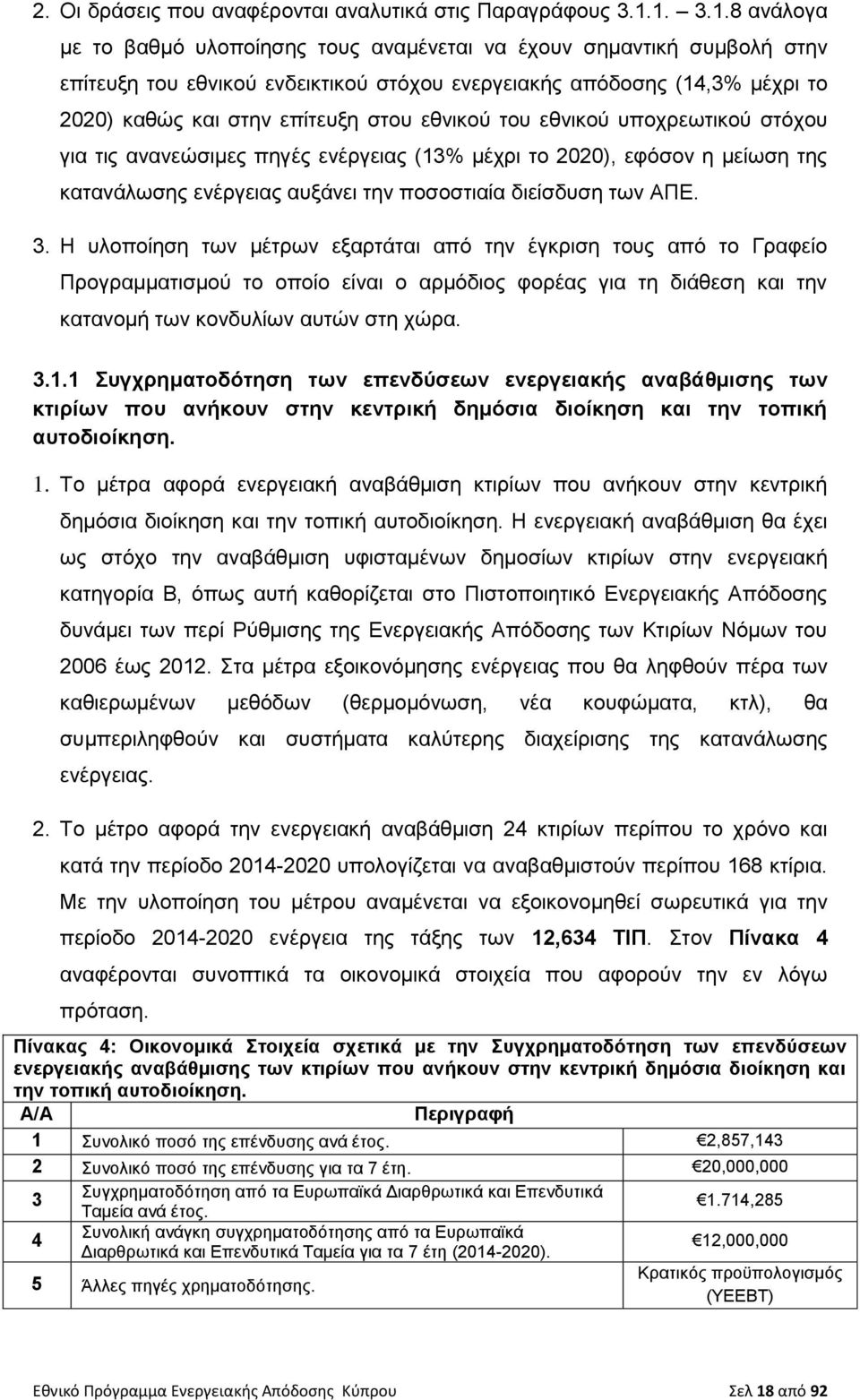 2. Οι δράσεις που αναφέρονται αναλυτικά στις Παραγράφους 3.1.1. – 3.1.8 ανάλογα με το βαθμό υλοποίησης τους αναμένεται να έχουν σημαντική συμβολή στην επίτευξη του εθνικού ενδεικτικού στόχου ενεργειακής απόδοσης (14,3% μέχρι το 2020) καθώς και στην επίτευξη στου εθνικού του εθνικού υποχρεωτικού στόχου για τις ανανεώσιμες πηγές ενέργειας (13% μέχρι το 2020), εφόσον η μείωση της κατανάλωσης ενέργειας αυξάνει την ποσοστιαία διείσδυση των ΑΠΕ.

3. Η υλοποίηση των μέτρων εξαρτάται από την έγκριση τους από το Γραφείο Προγραμματισμού το οποίο είναι ο αρμόδιος φορέας για τη διάθεση και την κατανομή των κονδυλίων αυτών στη χώρα.

3.1.1 Συγχρηματοδότηση των επενδύσεων ενεργειακής αναβάθμισης των κτιρίων που ανήκουν στην κεντρική δημόσια διοίκηση και την τοπική αυτοδιοίκηση.

1. Το μέτρα αφορά ενεργειακή αναβάθμιση κτιρίων που ανήκουν στην κεντρική δημόσια διοίκηση και την τοπική αυτοδιοίκηση. Η ενεργειακή αναβάθμιση θα έχει ως στόχο την αναβάθμιση υφισταμένων δημοσίων κτιρίων στην ενεργειακή κατηγορία Β, όπως αυτή καθορίζεται στο Πιστοποιητικό Ενεργειακής Απόδοσης δυνάμει των περί Ρύθμισης της Ενεργειακής Απόδοσης των Κτιρίων Νόμων του 2006 έως 2012. Στα μέτρα εξοικονόμησης ενέργειας που θα ληφθούν πέρα των καθιερωμένων μεθόδων (θερμομόνωση, νέα κουφώματα, κτλ), θα συμπεριληφθούν και συστήματα καλύτερης διαχείρισης της κατανάλωσης ενέργειας.

2. Το μέτρο αφορά την ενεργειακή αναβάθμιση 24 κτιρίων περίπου το χρόνο και κατά την περίοδο 2014-2020 υπολογίζεται να αναβαθμιστούν περίπου 168 κτίρια. Με την υλοποίηση του μέτρου αναμένεται να εξοικονομηθεί σωρευτικά για την περίοδο 2014-2020 ενέργεια της τάξης των 12,634 ΤΙΠ. Στον Πίνακα 4 αναφέρονται συνοπτικά τα οικονομικά στοιχεία που αφορούν την εν λόγω πρόταση.

Πίνακας 4: Οικονομικά Στοιχεία σχετικά με την Συγχρηματοδότηση των επενδύσεων ενεργειακής αναβάθμισης των κτιρίων που ανήκουν στην κεντρική δημόσια διοίκηση και την τοπική αυτοδιοίκηση.

| Α/Α | Περιγραφή | |
|---|---|---|
| 1 | Συνολικό ποσό της επένδυσης ανά έτος. | €2,857,143 |
| 2 | Συνολικό ποσό της επένδυσης για τα 7 έτη. | €20,000,000 |
| 3 | Συγχρηματοδότηση από τα Ευρωπαϊκά Διαρθρωτικά και Επενδυτικά Ταμεία ανά έτος. | €1.714,285 |
| 4 | Συνολική ανάγκη συγχρηματοδότησης από τα Ευρωπαϊκά Διαρθρωτικά και Επενδυτικά Ταμεία για τα 7 έτη (2014-2020). | €12,000,000 |
| 5 | Άλλες πηγές χρηματοδότησης. | Κρατικός προϋπολογισμός (ΥΕΕΒΤ) |

Εθνικό Πρόγραμμα Ενεργειακής Απόδοσης Κύπρου Σελ 18 από 92